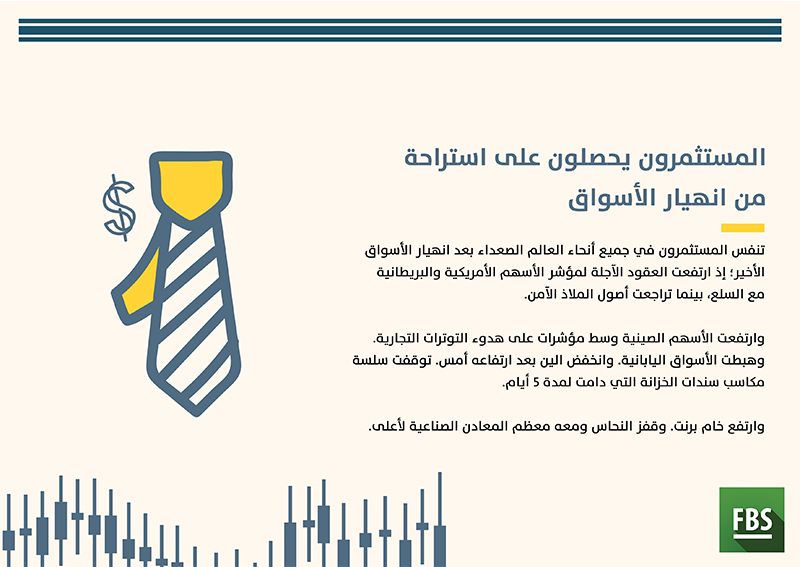 المستثمرون يحصلون على استراحة من انهيار الأسواق

تنفس المستثمرون في جميع أنحاء العالم الصعداء بعد انهيار الأسواق الأخير؛ إذ ارتفعت العقود الآجلة لمؤشر الأسهم الأمريكية والبريطانية مع السلع، بينما تراجعت أصول الملاذ الآمن.

وارتفعت الأسهم الصينية وسط مؤشرات على هدوء التوترات التجارية. وهبطت الأسواق اليابانية. وانخفض الين بعد ارتفاعه أمس. توقفت سلسة مكاسب سندات الخزانة التي دامت لمدة 5 أيام.

وارتفع خام برنت. وقفز النحاس ومعه معظم المعادن الصناعية لأعلى.

$

FBS